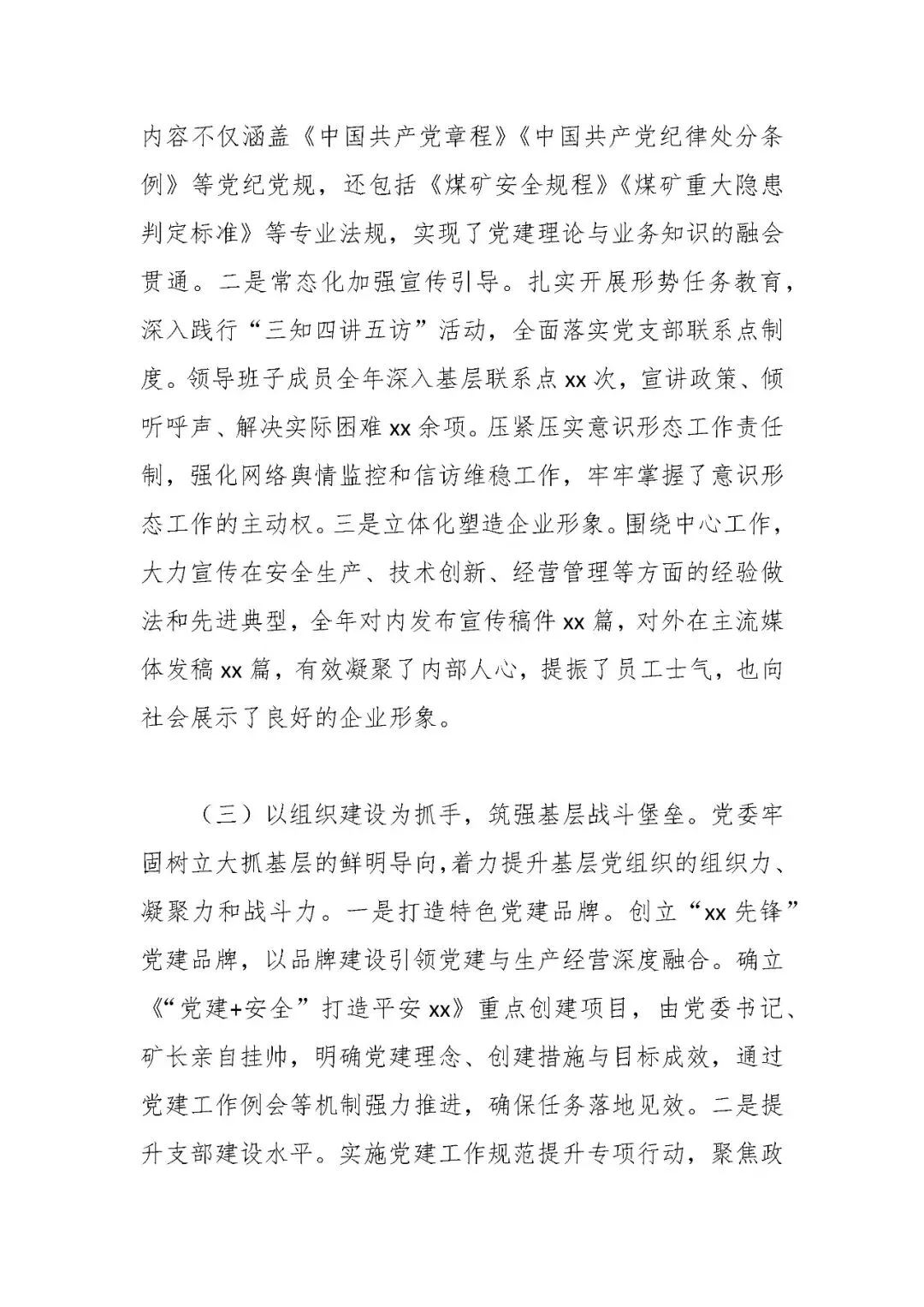 内容不仅涵盖《中国共产党章程》《中国共产党纪律处分条例》等党纪党规，还包括《煤矿安全规程》《煤矿重大隐患判定标准》等专业法规，实现了党建理论与业务知识的融会贯通。二是常态化加强宣传引导。扎实开展形势任务教育，深入践行“三知四讲五访”活动，全面落实党支部联系点制度。领导班子成员全年深入基层联系点 xx 次，宣讲政策、倾听呼声、解决实际困难 xx 余项。压紧压实意识形态工作责任制，强化网络舆情监控和信访维稳工作，牢牢掌握了意识形态工作的主动权。三是立体化塑造企业形象。围绕中心工作，大力宣传在安全生产、技术创新、经营管理等方面的经验做法和先进典型，全年对内发布宣传稿件 xx 篇，对外在主流媒体发稿 xx 篇，有效凝聚了内部人心，提振了员工士气，也向社会展示了良好的企业形象。

（三）以组织建设为抓手，筑强基层战斗堡垒。党委牢固树立大抓基层的鲜明导向，着力提升基层党组织的组织力、凝聚力和战斗力。一是打造特色党建品牌。创立“xx 先锋”党建品牌，以品牌建设引领党建与生产经营深度融合。确立《“党建+安全”打造平安 xx》重点创建项目，由党委书记、矿长亲自挂帅，明确党建理念、创建措施与目标成效，通过党建工作例会等机制强力推进，确保任务落地见效。二是提升支部建设水平。实施党建工作规范提升专项行动，聚焦政